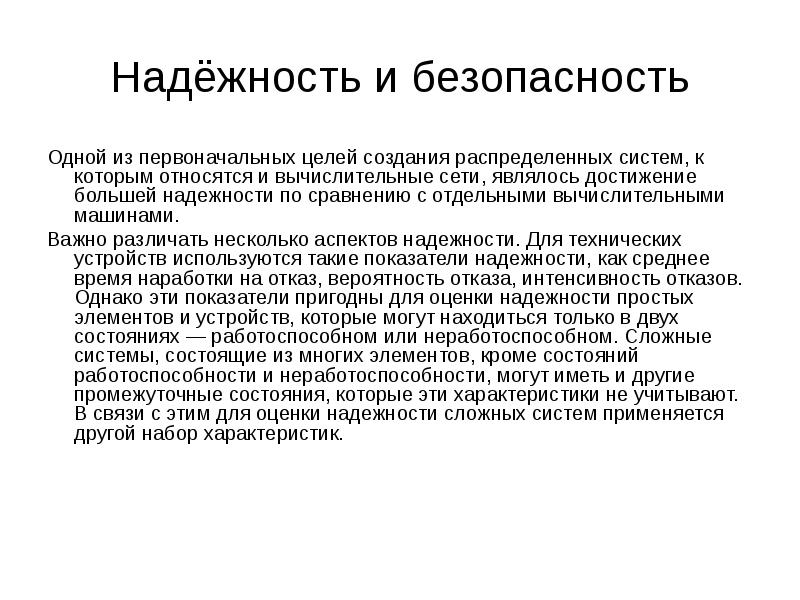 Надёжность и безопасность

Одной из первоначальных целей создания распределенных систем, к которым относятся и вычислительные сети, являлось достижение большей надежности по сравнению с отдельными вычислительными машинами.

Важно различать несколько аспектов надежности. Для технических устройств используются такие показатели надежности, как среднее время наработки на отказ, вероятность отказа, интенсивность отказов. Однако эти показатели пригодны для оценки надежности простых элементов и устройств, которые могут находиться только в двух состояниях — работоспособном или неработоспособном. Сложные системы, состоящие из многих элементов, кроме состояний работоспособности и неработоспособности, могут иметь и другие промежуточные состояния, которые эти характеристики не учитывают. В связи с этим для оценки надежности сложных систем применяется другой набор характеристик.